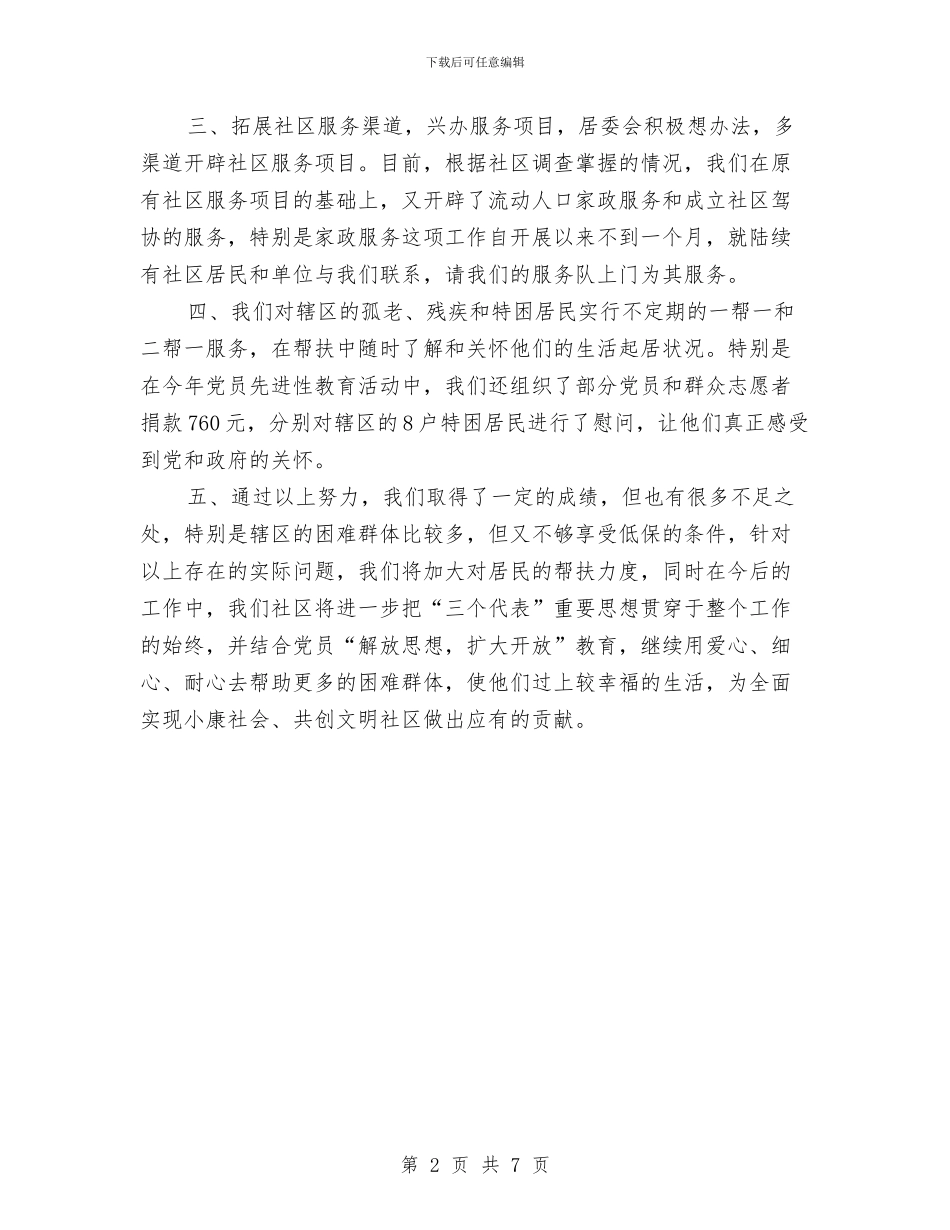 下载后可任意编辑

三、拓展社区服务渠道，兴办服务项目，居委会积极想办法，多渠道开辟社区服务项目。目前，根据社区调查掌握的情况，我们在原有社区服务项目的基础上，又开辟了流动人口家政服务和成立社区驾协的服务，特别是家政服务这项工作自开展以来不到一个月，就陆续有社区居民和单位与我们联系，请我们的服务队上门为其服务。

四、我们对辖区的孤老、残疾和特困居民实行不定期的一帮一和二帮一服务，在帮扶中随时了解和关怀他们的生活起居状况。特别是在今年党员先进性教育活动中，我们还组织了部分党员和群众志愿者捐款760元，分别对辖区的8户特困居民进行了慰问，让他们真正感受到党和政府的关怀。

五、通过以上努力，我们取得了一定的成绩，但也有很多不足之处，特别是辖区的困难群体比较多，但又不够享受低保的条件，针对以上存在的实际问题，我们将加大对居民的帮扶力度，同时在今后的工作中，我们社区将进一步把“三个代表”重要思想贯穿于整个工作的始终，并结合党员“解放思想，扩大开放”教育，继续用爱心、细心、耐心去帮助更多的困难群体，使他们过上较幸福的生活，为全面实现小康社会、共创文明社区做出应有的贡献。

第 2 页 共 7 页